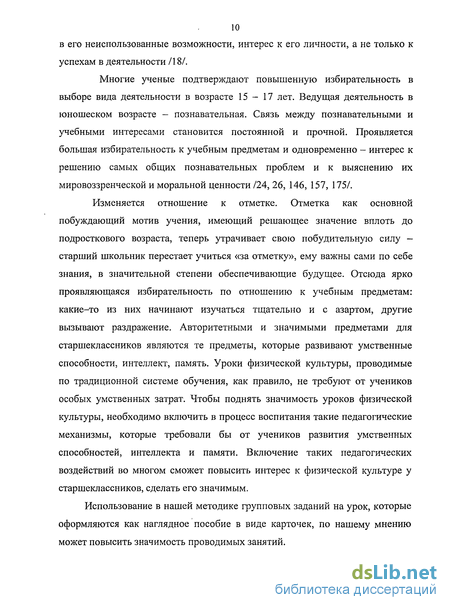 10

в его неиспользованные возможности, интерес к его личности, а не только к успехам в деятельности /18/.

Многие ученые подтверждают повышенную избирательность в выборе вида деятельности в возрасте 15 – 17 лет. Ведущая деятельность в юношеском возрасте – познавательная. Связь между познавательными и учебными интересами становится постоянной и прочной. Проявляется большая избирательность к учебным предметам и одновременно – интерес к решению самых общих познавательных проблем и к выяснению их мировоззренческой и моральной ценности /24, 26, 146, 157, 175/.

Изменяется отношение к отметке. Отметка как основной побуждающий мотив учения, имеющий решающее значение вплоть до подросткового возраста, теперь утрачивает свою побудительную силу – старший школьник перестает учиться «за отметку», ему важны сами по себе знания, в значительной степени обеспечивающие будущее. Отсюда ярко проявляющаяся избирательность по отношению к учебным предметам: какие–то из них начинают изучаться тщательно и с азартом, другие вызывают раздражение. Авторитетными и значимыми предметами для старшеклассников являются те предметы, которые развивают умственные способности, интеллект, память. Уроки физической культуры, проводимые по традиционной системе обучения, как правило, не требуют от учеников особых умственных затрат. Чтобы поднять значимость уроков физической культуры, необходимо включить в процесс воспитания такие педагогические механизмы, которые требовали бы от учеников развития умственных способностей, интеллекта и памяти. Включение таких педагогических воздействий во многом сможет повысить интерес к физической культуре у старшеклассников, сделать его значимым.

Использование в нашей методике групповых заданий на урок, которые оформляются как наглядное пособие в виде карточек, по нашему мнению может повысить значимость проводимых занятий.

dsLib.net
библиотека диссертаций